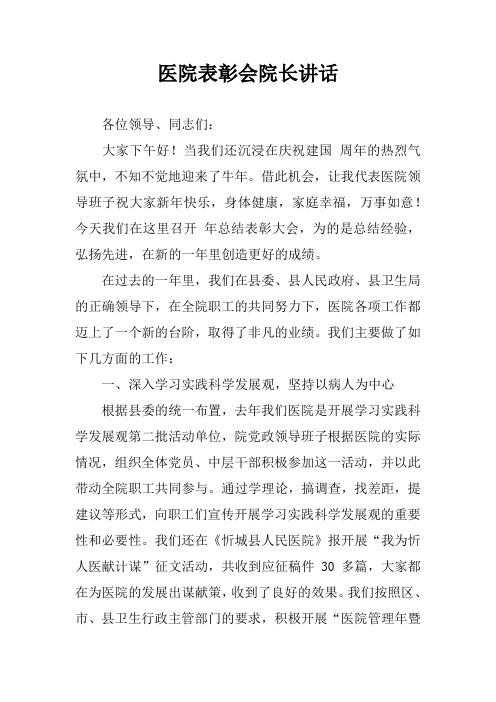 医院表彰会院长讲话

各位领导、同志们：

大家下午好！当我们还沉浸在庆祝建国 周年的热烈气氛中，不知不觉地迎来了牛年。借此机会，让我代表医院领导班子祝大家新年快乐，身体健康，家庭幸福，万事如意！今天我们在这里召开 年总结表彰大会，为的是总结经验，弘扬先进，在新的一年里创造更好的成绩。

在过去的一年里，我们在县委、县人民政府、县卫生局的正确领导下，在全院职工的共同努力下，医院各项工作都迈上了一个新的台阶，取得了非凡的业绩。我们主要做了如下几方面的工作：

一、深入学习实践科学发展观，坚持以病人为中心

根据县委的统一布置，去年我们医院是开展学习实践科学发展观第二批活动单位，院党政领导班子根据医院的实际情况，组织全体党员、中层干部积极参加这一活动，并以此带动全院职工共同参与。通过学理论，搞调查，找差距，提建议等形式，向职工们宣传开展学习实践科学发展观的重要性和必要性。我们还在《忻城县人民医院》报开展“我为忻人医献计谋”征文活动，共收到应征稿件 30 多篇，大家都在为医院的发展出谋献策，收到了良好的效果。我们按照区、市、县卫生行政主管部门的要求，积极开展“医院管理年暨